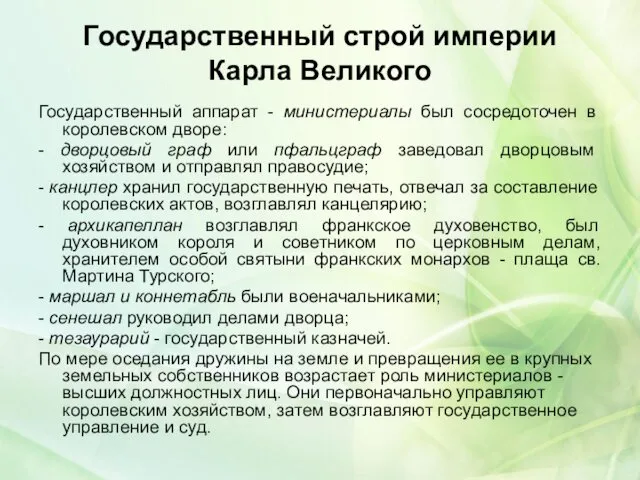 Государственный строй империи Карла Великого

Государственный аппарат - министериалы был сосредоточен в королевском дворе:

- дворцовый граф или пфальцграф заведовал дворцовым хозяйством и отправлял правосудие;

- канцлер хранил государственную печать, отвечал за составление королевских актов, возглавлял канцелярию;

- архикапеллан возглавлял франкское духовенство, был духовником короля и советником по церковным делам, хранителем особой святыни франкских монархов - плаща св. Мартина Турского;

- маршал и коннетабль были военачальниками;

- сенешал руководил делами дворца;

- тезаурарий - государственный казначей.

По мере оседания дружины на земле и превращения ее в крупных земельных собственников возрастает роль министериалов - высших должностных лиц. Они первоначально управляют королевским хозяйством, затем возглавляют государственное управление и суд.